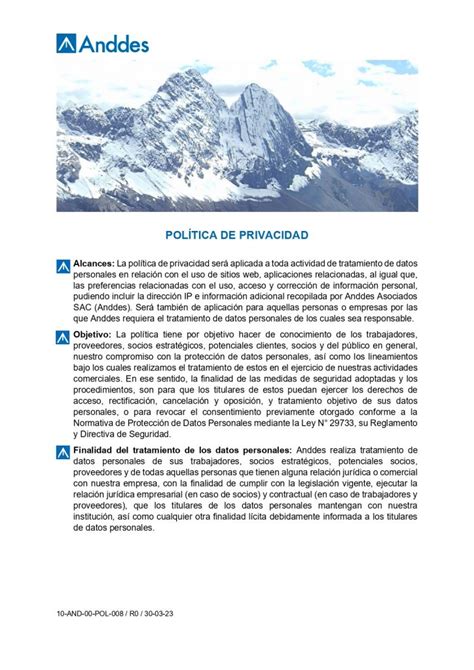 Anddes

POLÍTICA DE PRIVACIDAD

Alcances: La política de privacidad será aplicada a toda actividad de tratamiento de datos personales en relación con el uso de sitios web, aplicaciones relacionadas, al igual que, las preferencias relacionadas con el uso, acceso y corrección de información personal, pudiendo incluir la dirección IP e información adicional recopilada por Anddes Asociados SAC (Anddes). Será también de aplicación para aquellas personas o empresas por las que Anddes requiera el tratamiento de datos personales de los cuales sea responsable.

Objetivo: La política tiene por objetivo hacer de conocimiento de los trabajadores, proveedores, socios estratégicos, potenciales clientes, socios y del público en general, nuestro compromiso con la protección de datos personales, así como los lineamientos bajo los cuales realizamos el tratamiento de estos en el ejercicio de nuestras actividades comerciales. En ese sentido, la finalidad de las medidas de seguridad adoptadas y los procedimientos, son para que los titulares de estos puedan ejercer los derechos de acceso, rectificación, cancelación y oposición, y tratamiento objetivo de sus datos personales, o para revocar el consentimiento previamente otorgado conforme a la Normativa de Protección de Datos Personales mediante la Ley N° 29733, su Reglamento y Directiva de Seguridad.

Finalidad del tratamiento de los datos personales: Anddes realiza tratamiento de datos personales de sus trabajadores, socios estratégicos, potenciales socios, proveedores y de todas aquellas personas que tienen alguna relación jurídica o comercial con nuestra empresa, con la finalidad de cumplir con la legislación vigente, ejecutar la relación jurídica empresarial (en caso de socios) y contractual (en caso de trabajadores y proveedores), que los titulares de los datos personales mantengan con nuestra institución, así como cualquier otra finalidad lícita debidamente informada a los titulares de datos personales.

10-AND-00-POL-008 / R0 / 30-03-23